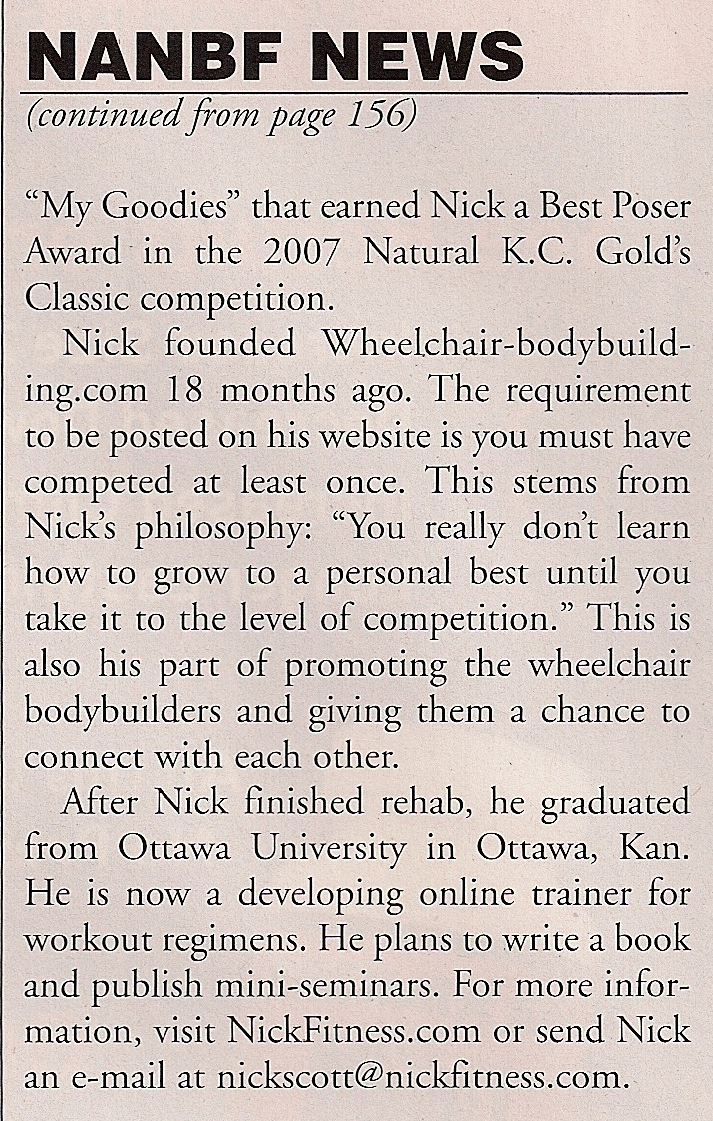 NANBF NEWS
(continued from page 156)

"My Goodies" that earned Nick a Best Poser Award in the 2007 Natural K.C. Gold's Classic competition.

Nick founded Wheelchair-bodybuilding.com 18 months ago. The requirement to be posted on his website is you must have competed at least once. This stems from Nick's philosophy: "You really don't learn how to grow to a personal best until you take it to the level of competition." This is also his part of promoting the wheelchair bodybuilders and giving them a chance to connect with each other.

After Nick finished rehab, he graduated from Ottawa University in Ottawa, Kan. He is now a developing online trainer for workout regimens. He plans to write a book and publish mini-seminars. For more information, visit NickFitness.com or send Nick an e-mail at nickscott@nickfitness.com.